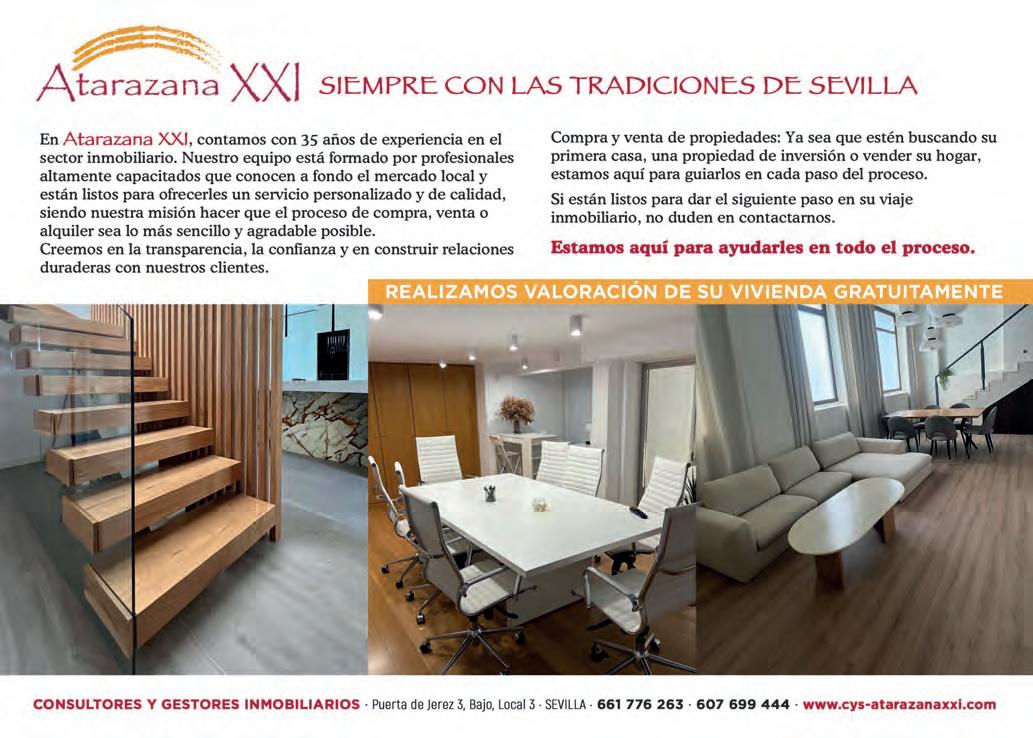 Atarazana XXI SIEMPRE CON LAS TRADICIONES DE SEVILLA

En Atarazana XXI, contamos con 35 años de experiencia en el sector inmobiliario. Nuestro equipo está formado por profesionales altamente capacitados que conocen a fondo el mercado local y están listos para ofrecerles un servicio personalizado y de calidad, siendo nuestra misión hacer que el proceso de compra, venta o alquiler sea lo más sencillo y agradable posible.
Creemos en la transparencia, la confianza y en construir relaciones duraderas con nuestros clientes.

Compra y venta de propiedades: Ya sea que estén buscando su primera casa, una propiedad de inversión o vender su hogar, estamos aquí para guiarlos en cada paso del proceso.

Si están listos para dar el siguiente paso en su viaje inmobiliario, no duden en contactarnos.

Estamos aquí para ayudarles en todo el proceso.

REALIZAMOS VALORACIÓN DE SU VIVIENDA GRATUITAMENTE

CONSULTORES Y GESTORES INMOBILIARIOS · Puerta de Jerez 3, Bajo, Local 3 · SEVILLA · 661 776 263 · 607 699 444 · www.cys-atarazanaxxi.com